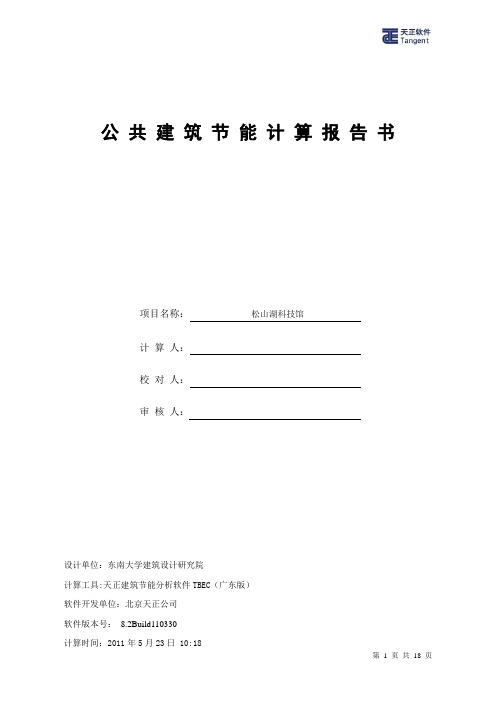 天正软件
Tangent

公 共 建 筑 节 能 计 算 报 告 书

项目名称： 松山湖科技馆

计 算 人：

校 对 人：

审 核 人：

设计单位：东南大学建筑设计研究院

计算工具：天正建筑节能分析软件 TBEC（广东版）

软件开发单位：北京天正公司

软件版本号： 8.2Build110330

计算时间：2011 年 5 月 23 日 10：18

第 1 页 共 18 页